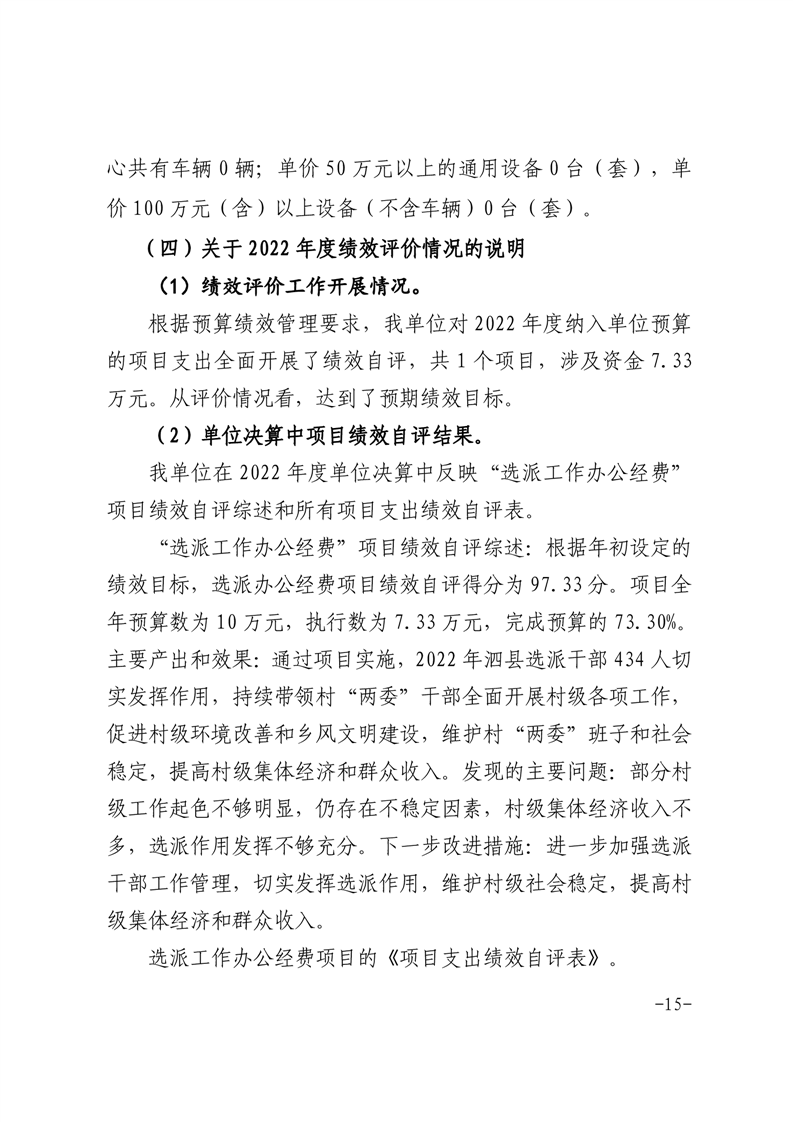 心共有车辆 0 辆；单价 50 万元以上的通用设备 0 台（套），单价 100 万元（含）以上设备（不含车辆）0 台（套）。

（四）关于 2022 年度绩效评价情况的说明

（1）绩效评价工作开展情况。

根据预算绩效管理要求，我单位对 2022 年度纳入单位预算的项目支出全面开展了绩效自评，共 1 个项目，涉及资金 7.33 万元。从评价情况看，达到了预期绩效目标。

（2）单位决算中项目绩效自评结果。

我单位在 2022 年度单位决算中反映“选派工作办公经费”项目绩效自评综述和所有项目支出绩效自评表。

“选派工作办公经费”项目绩效自评综述：根据年初设定的绩效目标，选派办公经费项目绩效自评得分为 97.33 分。项目全年预算数为 10 万元，执行数为 7.33 万元，完成预算的 73.30%。主要产出和效果：通过项目实施，2022 年泗县选派干部 434 人切实发挥作用，持续带领村“两委”干部全面开展村级各项工作，促进村级环境改善和乡风文明建设，维护村“两委”班子和社会稳定，提高村级集体经济和群众收入。发现的主要问题：部分村级工作起色不够明显，仍存在不稳定因素，村级集体经济收入不多，选派作用发挥不够充分。下一步改进措施：进一步加强选派干部工作管理，切实发挥选派作用，维护村级社会稳定，提高村级集体经济和群众收入。

选派工作办公经费项目的《项目支出绩效自评表》。

-15-